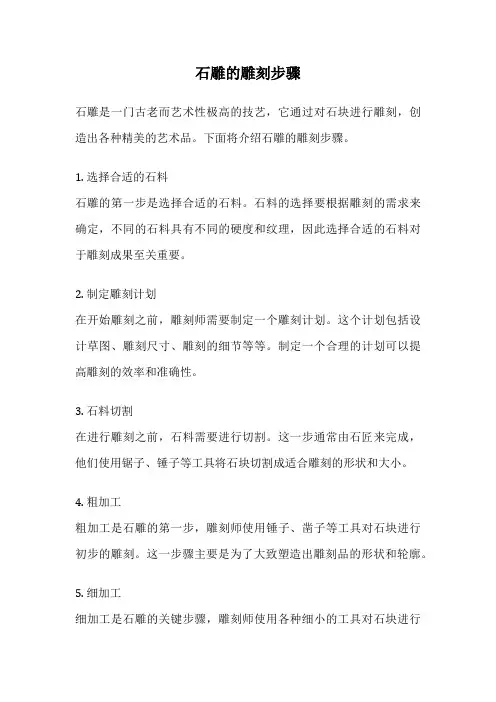 石雕的雕刻步骤

石雕是一门古老而艺术性极高的技艺，它通过对石块进行雕刻，创造出各种精美的艺术品。下面将介绍石雕的雕刻步骤。

1. 选择合适的石料
石雕的第一步是选择合适的石料。石料的选择要根据雕刻的需求来确定，不同的石料具有不同的硬度和纹理，因此选择合适的石料对于雕刻成果至关重要。

2. 制定雕刻计划
在开始雕刻之前，雕刻师需要制定一个雕刻计划。这个计划包括设计草图、雕刻尺寸、雕刻的细节等等。制定一个合理的计划可以提高雕刻的效率和准确性。

3. 石料切割
在进行雕刻之前，石料需要进行切割。这一步通常由石匠来完成，他们使用锯子、锤子等工具将石块切割成适合雕刻的形状和大小。

4. 粗加工
粗加工是石雕的第一步，雕刻师使用锤子、凿子等工具对石块进行初步的雕刻。这一步骤主要是为了大致塑造出雕刻品的形状和轮廓。

5. 细加工
细加工是石雕的关键步骤，雕刻师使用各种细小的工具对石块进行